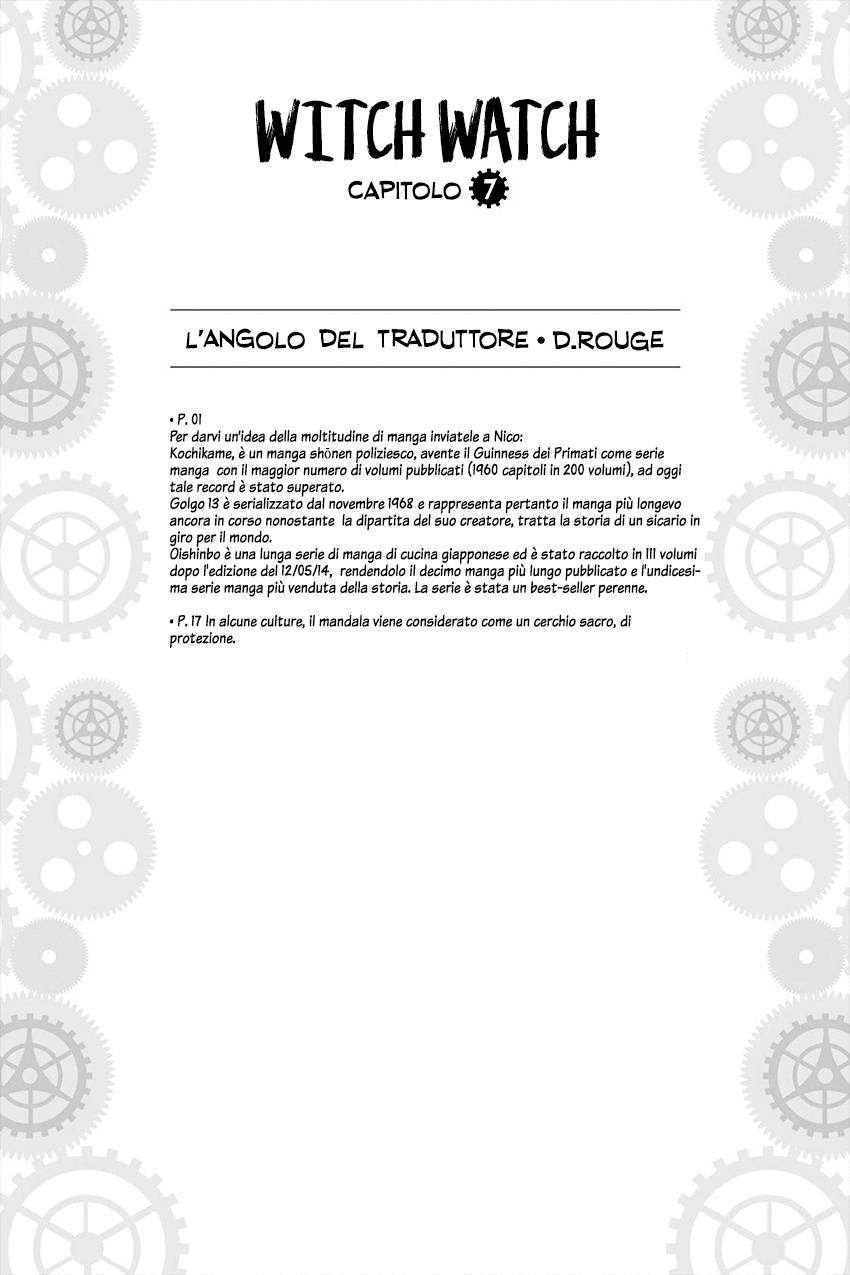 WITCH WATCH
CAPITOLO 7

L'ANGOLO DEL TRADUTTORE • D.ROUGE

• P. 01
Per darvi un'idea della moltitudine di manga inviatele a Nico:
Kochikame, è un manga shōnen poliziesco, avente il Guinness dei Primati come serie manga con il maggior numero di volumi pubblicati (1960 capitoli in 200 volumi), ad oggi tale record è stato superato.
Golgo 13 è serializzato dal novembre 1968 e rappresenta pertanto il manga più longevo ancora in corso nonostante la dipartita del suo creatore, tratta la storia di un sicario in giro per il mondo.
Oishinbo è una lunga serie di manga di cucina giapponese ed è stato raccolto in 111 volumi dopo l'edizione del 12/05/14, rendendolo il decimo manga più lungo pubblicato e l'undicesima serie manga più venduta della storia. La serie è stata un best-seller perenne.

• P. 17 In alcune culture, il mandala viene considerato come un cerchio sacro, di protezione.